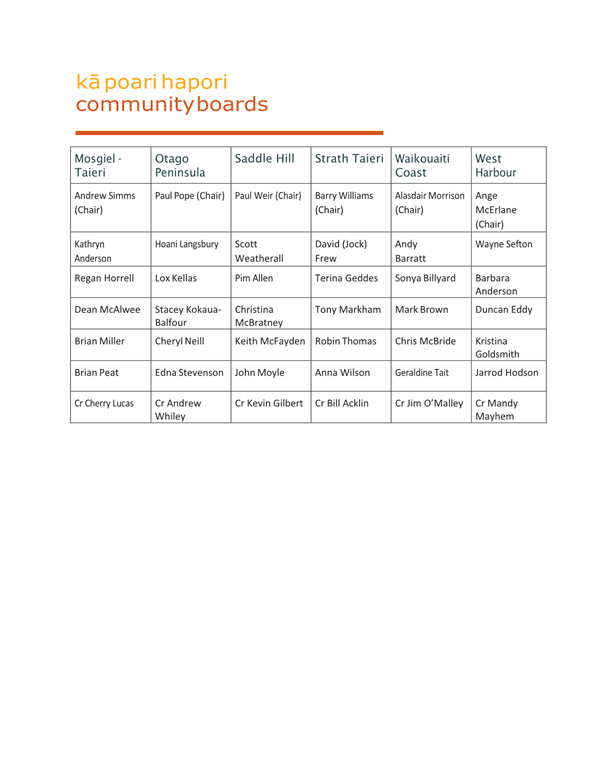 kā poari hapori
community boards

| Mosgiel - Taieri | Otago Peninsula | Saddle Hill | Strath Taieri | Waikouaiti Coast | West Harbour |
|---|---|---|---|---|---|
| Andrew Simms (Chair) | Paul Pope (Chair) | Paul Weir (Chair) | Barry Williams (Chair) | Alasdair Morrison (Chair) | Ange McErlane (Chair) |
| Kathryn Anderson | Hoani Langsbury | Scott Weatherall | David (Jock) Frew | Andy Barratt | Wayne Sefton |
| Regan Horrell | Lox Kellas | Pim Allen | Terina Geddes | Sonya Billyard | Barbara Anderson |
| Dean McAlwee | Stacey Kokaua-Balfour | Christina McBratney | Tony Markham | Mark Brown | Duncan Eddy |
| Brian Miller | Cheryl Neill | Keith McFayden | Robin Thomas | Chris McBride | Kristina Goldsmith |
| Brian Peat | Edna Stevenson | John Moyle | Anna Wilson | Geraldine Tait | Jarrod Hodson |
| Cr Cherry Lucas | Cr Andrew Whiley | Cr Kevin Gilbert | Cr Bill Acklin | Cr Jim O'Malley | Cr Mandy Mayhem |